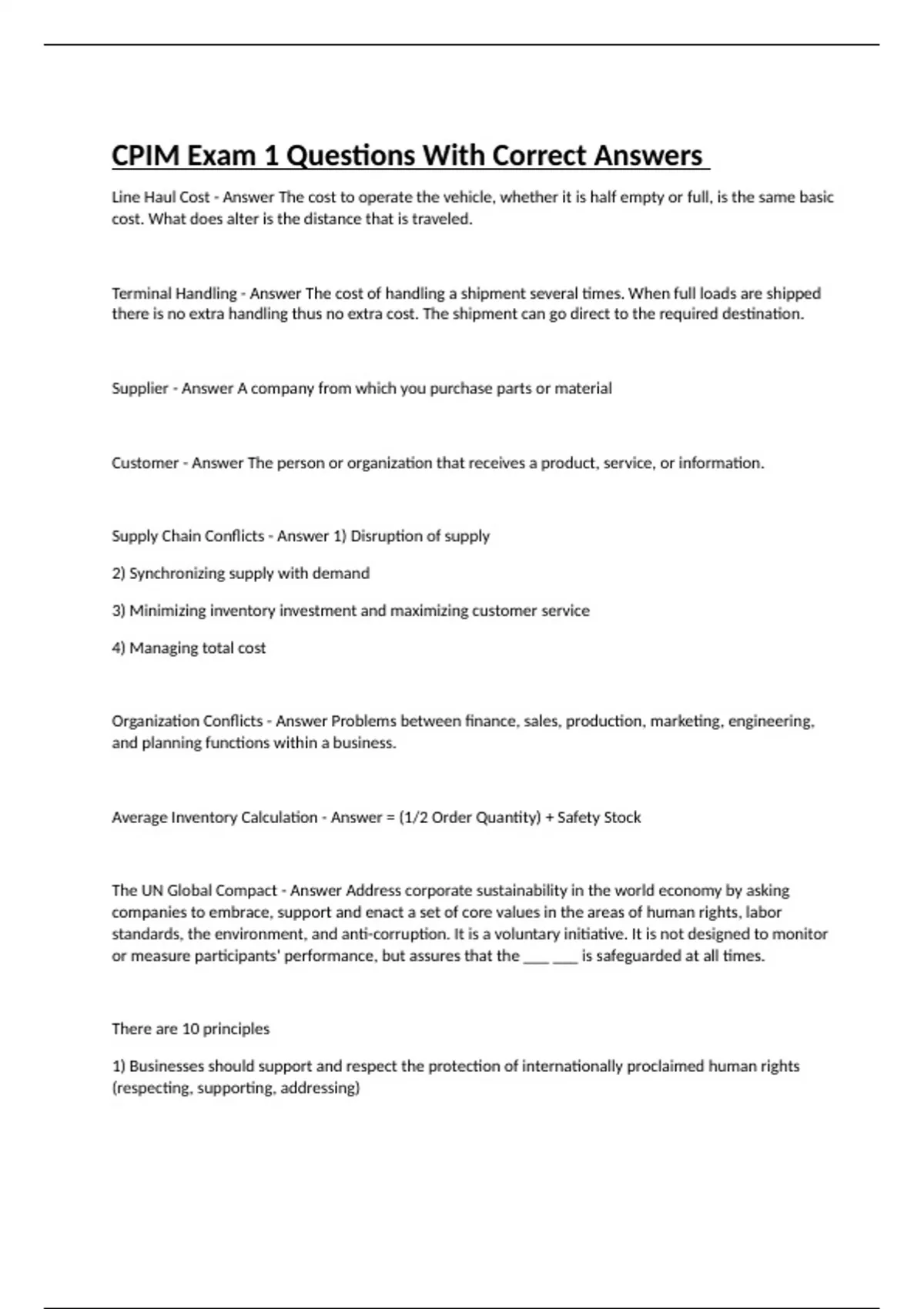 CPIM Exam 1 Questions With Correct Answers

Line Haul Cost - Answer The cost to operate the vehicle, whether it is half empty or full, is the same basic cost. What does alter is the distance that is traveled.

Terminal Handling - Answer The cost of handling a shipment several times. When full loads are shipped there is no extra handling thus no extra cost. The shipment can go direct to the required destination.

Supplier - Answer A company from which you purchase parts or material

Customer - Answer The person or organization that receives a product, service, or information.

Supply Chain Conflicts - Answer 1) Disruption of supply

2) Synchronizing supply with demand

3) Minimizing inventory investment and maximizing customer service

4) Managing total cost

Organization Conflicts - Answer Problems between finance, sales, production, marketing, engineering, and planning functions within a business.

Average Inventory Calculation - Answer = (1/2 Order Quantity) + Safety Stock

The UN Global Compact - Answer Address corporate sustainability in the world economy by asking companies to embrace, support and enact a set of core values in the areas of human rights, labor standards, the environment, and anti-corruption. It is a voluntary initiative. It is not designed to monitor or measure participants' performance, but assures that the ___ ___ is safeguarded at all times.

There are 10 principles

1) Businesses should support and respect the protection of internationally proclaimed human rights (respecting, supporting, addressing)